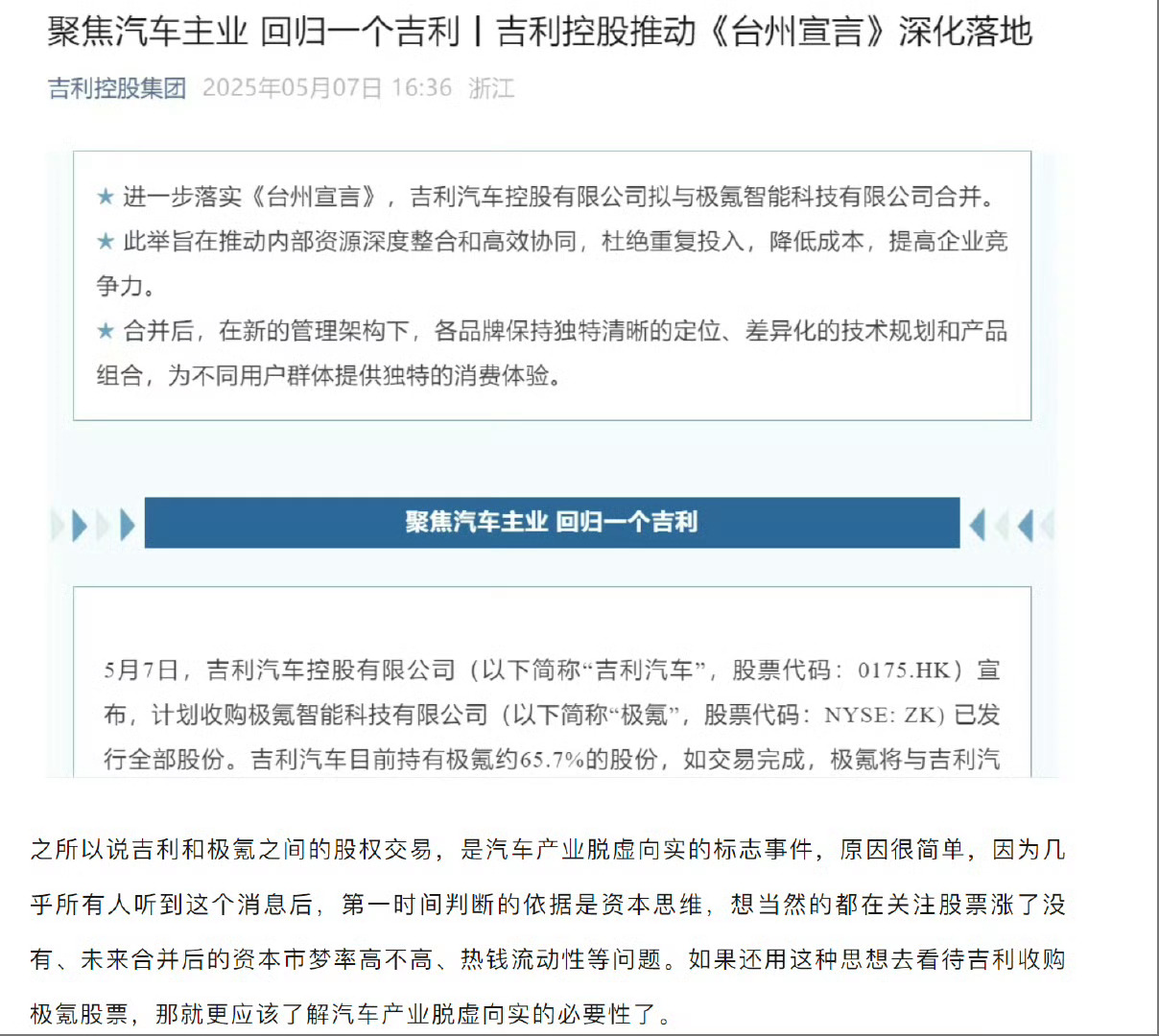 聚焦汽车主业 回归一个吉利丨吉利控股推动《台州宣言》深化落地

吉利控股集团 2025年05月07日 16:36 浙江

★ 进一步落实《台州宣言》，吉利汽车控股有限公司拟与极氪智能科技有限公司合并。
★ 此举旨在推动内部资源深度整合和高效协同，杜绝重复投入，降低成本，提高企业竞争力。
★ 合并后，在新的管理架构下，各品牌保持独特清晰的定位、差异化的技术规划和产品组合，为不同用户群体提供独特的消费体验。

聚焦汽车主业 回归一个吉利

5月7日，吉利汽车控股有限公司（以下简称“吉利汽车”，股票代码：0175.HK）宣布，计划收购极氪智能科技有限公司（以下简称“极氪”，股票代码：NYSE: ZK）已发行全部股份。吉利汽车目前持有极氪约65.7%的股份，如交易完成，极氪将与吉利汽

之所以说吉利和极氪之间的股权交易，是汽车产业脱虚向实的标志事件，原因很简单，因为几乎所有人听到这个消息后，第一时间判断的依据是资本思维，想当然的都在关注股票涨了没有、未来合并后的资本市梦率高不高、热钱流动性等问题。如果还用这种思想去看待吉利收购极氪股票，那就更应该了解汽车产业脱虚向实的必要性了。